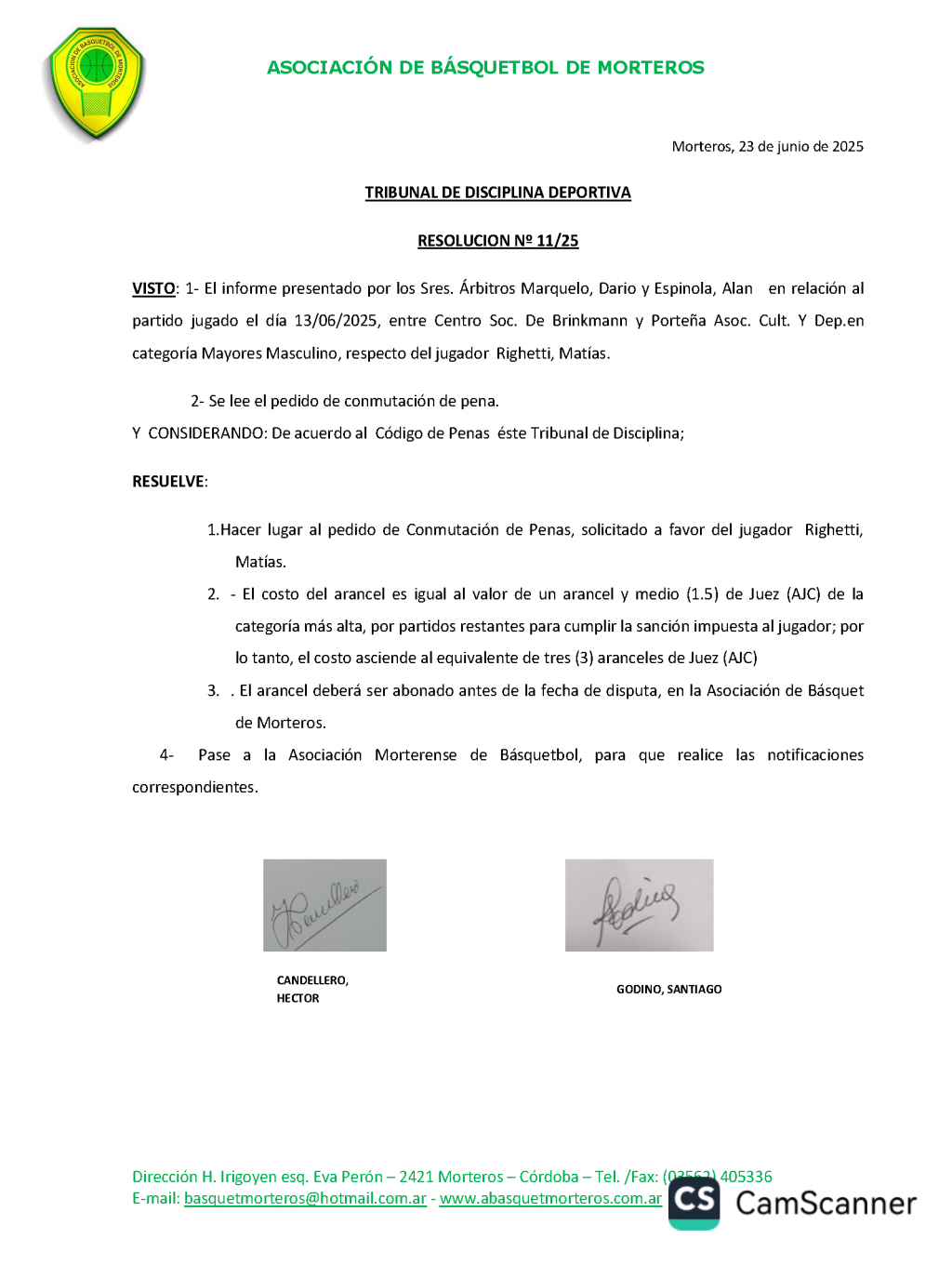 ASOCIACIÓN DE BÁSQUETBOL DE MORTEROS

ASOCIACIÓN DE BÁSQUETBOL DE MORTEROS

Morteros, 23 de junio de 2025

TRIBUNAL DE DISCIPLINA DEPORTIVA

RESOLUCION Nº 11/25

VISTO: 1- El informe presentado por los Sres. Árbitros Marquelo, Dario y Espinola, Alan en relación al partido jugado el día 13/06/2025, entre Centro Soc. De Brinkmann y Porteña Asoc. Cult. Y Dep.en categoría Mayores Masculino, respecto del jugador Righetti, Matías.

2- Se lee el pedido de conmutación de pena.

Y CONSIDERANDO: De acuerdo al Código de Penas éste Tribunal de Disciplina;

RESUELVE:

1.Hacer lugar al pedido de Conmutación de Penas, solicitado a favor del jugador Righetti, Matías.

2. - El costo del arancel es igual al valor de un arancel y medio (1.5) de Juez (AJC) de la categoría más alta, por partidos restantes para cumplir la sanción impuesta al jugador; por lo tanto, el costo asciende al equivalente de tres (3) aranceles de Juez (AJC)

3. . El arancel deberá ser abonado antes de la fecha de disputa, en la Asociación de Básquet de Morteros.

4- Pase a la Asociación Morterense de Básquetbol, para que realice las notificaciones correspondientes.

CANDELLERO, HECTOR

GODINO, SANTIAGO

Dirección H. Irigoyen esq. Eva Perón – 2421 Morteros – Córdoba – Tel. /Fax: (03562) 405336
E-mail: basquetmorteros@hotmail.com.ar - www.abasquetmorteros.com.ar

CS CamScanner